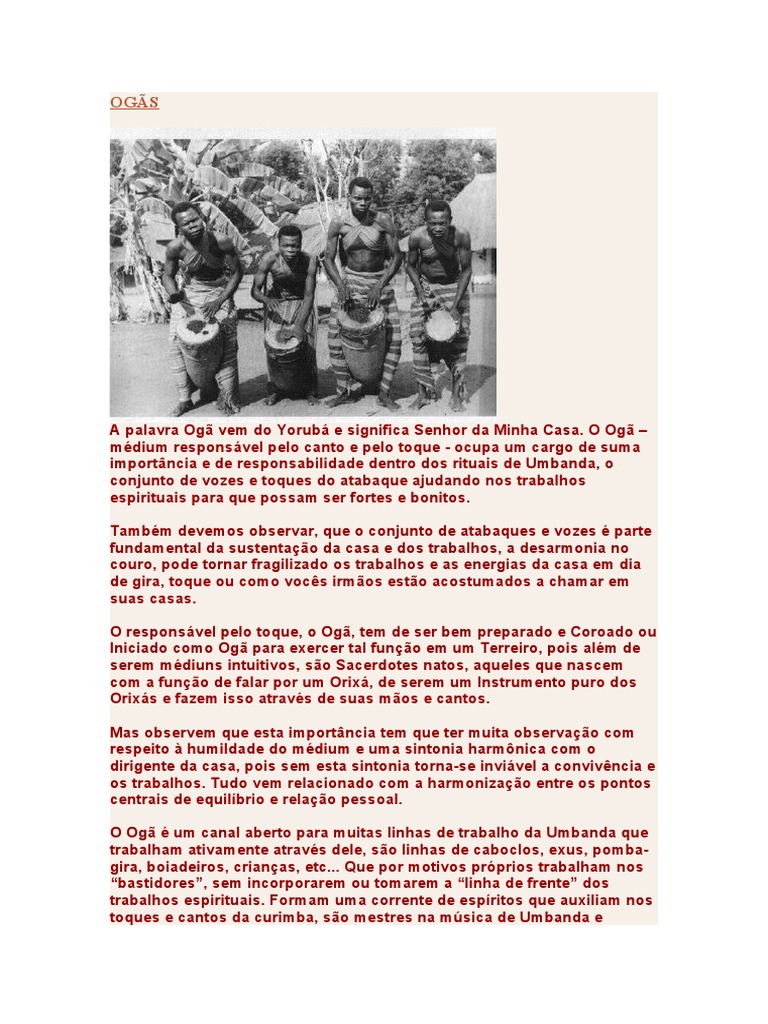 OGÃS

A palavra Ogã vem do Yorubá e significa Senhor da Minha Casa. O Ogã – médium responsável pelo canto e pelo toque - ocupa um cargo de suma importância e de responsabilidade dentro dos rituais de Umbanda, o conjunto de vozes e toques do atabaque ajudando nos trabalhos espirituais para que possam ser fortes e bonitos.

Também devemos observar, que o conjunto de atabaques e vozes é parte fundamental da sustentação da casa e dos trabalhos, a desarmonia no couro, pode tornar fragilizado os trabalhos e as energias da casa em dia de gira, toque ou como vocês irmãos estão acostumados a chamar em suas casas.

O responsável pelo toque, o Ogã, tem de ser bem preparado e Coroado ou Iniciado como Ogã para exercer tal função em um Terreiro, pois além de serem médiuns intuitivos, são Sacerdotes natos, aqueles que nascem com a função de falar por um Orixá, de serem um Instrumento puro dos Orixás e fazem isso através de suas mãos e cantos.

Mas observem que esta importância tem que ter muita observação com respeito à humildade do médium e uma sintonia harmônica com o dirigente da casa, pois sem esta sintonia torna-se inviável a convivência e os trabalhos. Tudo vem relacionado com a harmonização entre os pontos centrais de equilíbrio e relação pessoal.

O Ogã é um canal aberto para muitas linhas de trabalho da Umbanda que trabalham ativamente através dele, são linhas de caboclos, exus, pomba-gira, boiadeiros, crianças, etc... Que por motivos próprios trabalham nos “bastidores”, sem incorporarem ou tomarem a “linha de frente” dos trabalhos espirituais. Formam uma corrente de espíritos que auxiliam nos toques e cantos da curimba, são mestres na música de Umbanda e